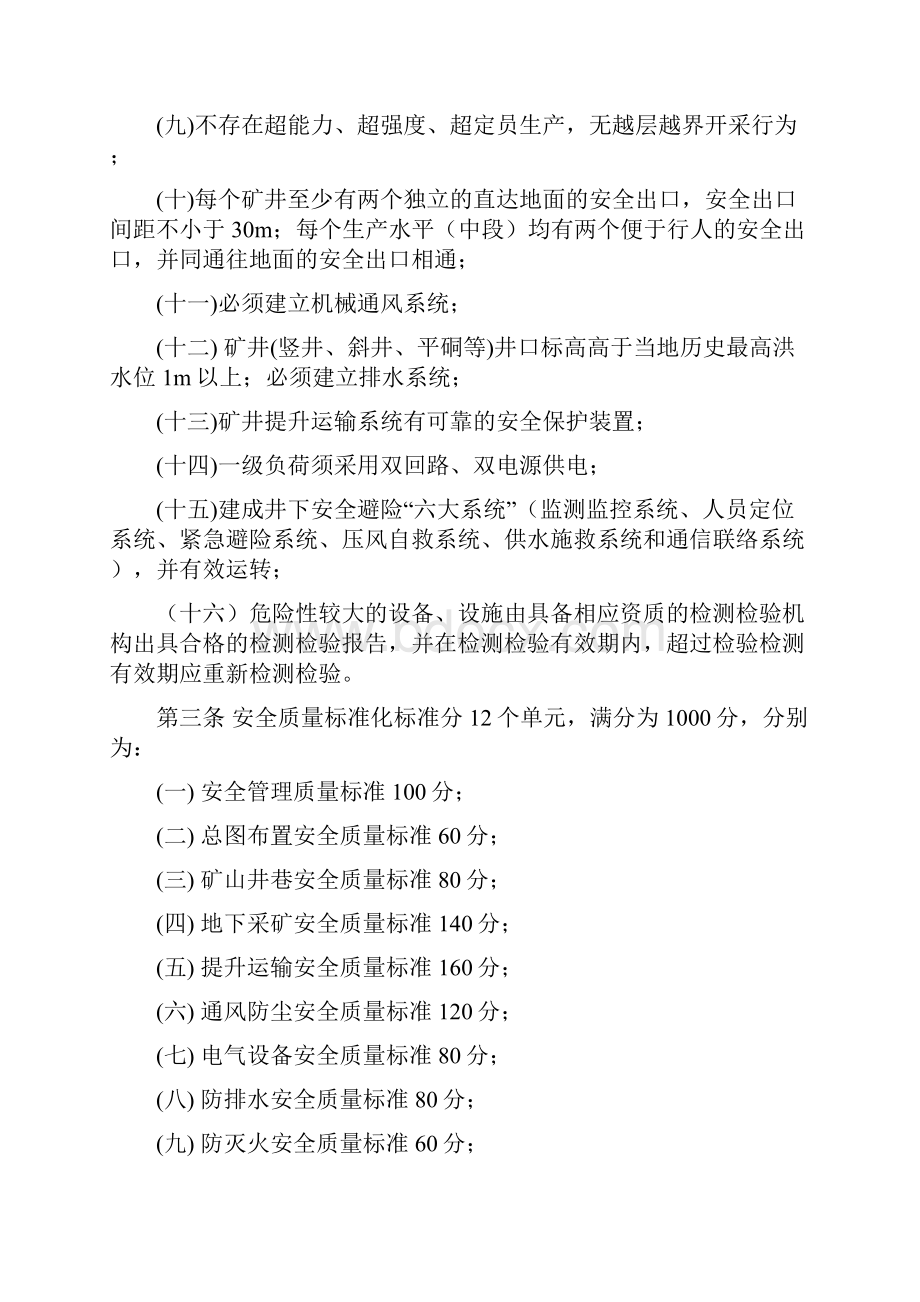 (九)不存在超能力、超强度、超定员生产，无越层越界开采行为；

(十)每个矿井至少有两个独立的直达地面的安全出口，安全出口间距不小于 30m；每个生产水平（中段）均有两个便于行人的安全出口，并同通往地面的安全出口相通；

(十一)必须建立机械通风系统；

(十二) 矿井(竖井、斜井、平硐等)井口标高高于当地历史最高洪水位 1m 以上；必须建立排水系统；

(十三)矿井提升运输系统有可靠的安全保护装置；

(十四)一级负荷须采用双回路、双电源供电；

(十五)建成井下安全避险“六大系统”（监测监控系统、人员定位系统、紧急避险系统、压风自救系统、供水施救系统和通信联络系统），并有效运转；

（十六）危险性较大的设备、设施由具备相应资质的检测检验机构出具合格的检测检验报告，并在检测检验有效期内，超过检验检测有效期应重新检测检验。

第三条 安全质量标准化标准分 12 个单元，满分为 1000 分，分别为：

(一) 安全管理质量标准 100 分；

(二) 总图布置安全质量标准 60 分；

(三) 矿山井巷安全质量标准 80 分；

(四) 地下采矿安全质量标准 140 分；

(五) 提升运输安全质量标准 160 分；

(六) 通风防尘安全质量标准 120 分；

(七) 电气设备安全质量标准 80 分；

(八) 防排水安全质量标准 80 分；

(九) 防灭火安全质量标准 60 分；